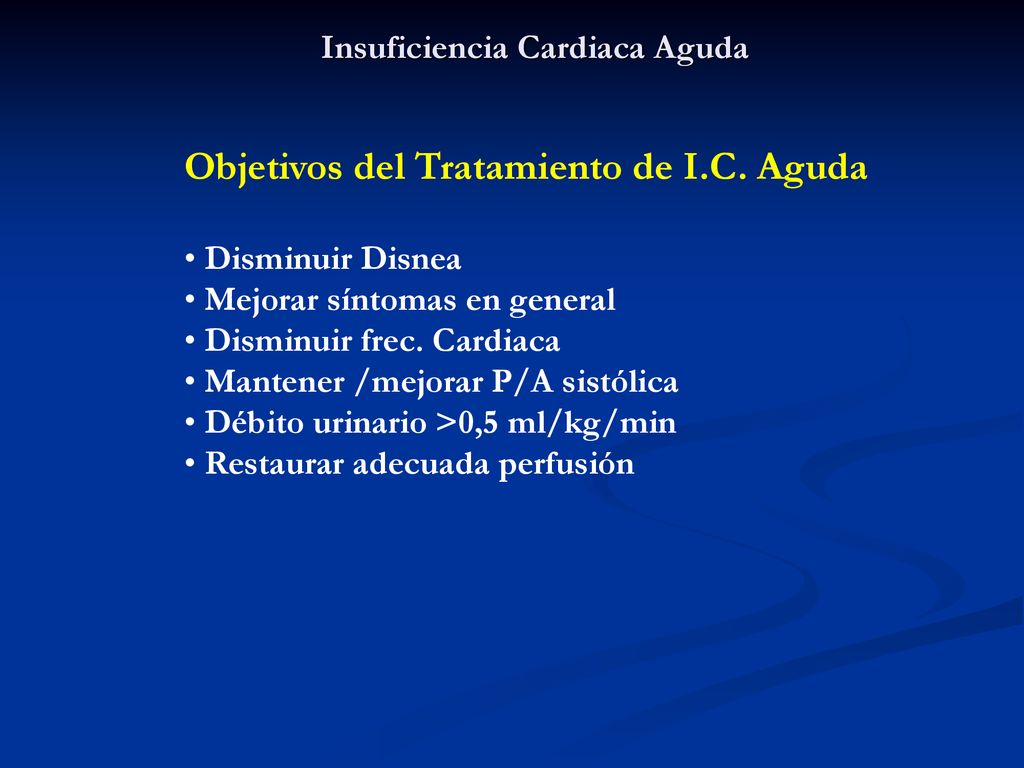 Insuficiencia Cardiaca Aguda

Objetivos del Tratamiento de I.C. Aguda

• Disminuir Disnea
• Mejorar síntomas en general
• Disminuir frec. Cardiaca
• Mantener /mejorar P/A sistólica
• Débito urinario >0,5 ml/kg/min
• Restaurar adecuada perfusión